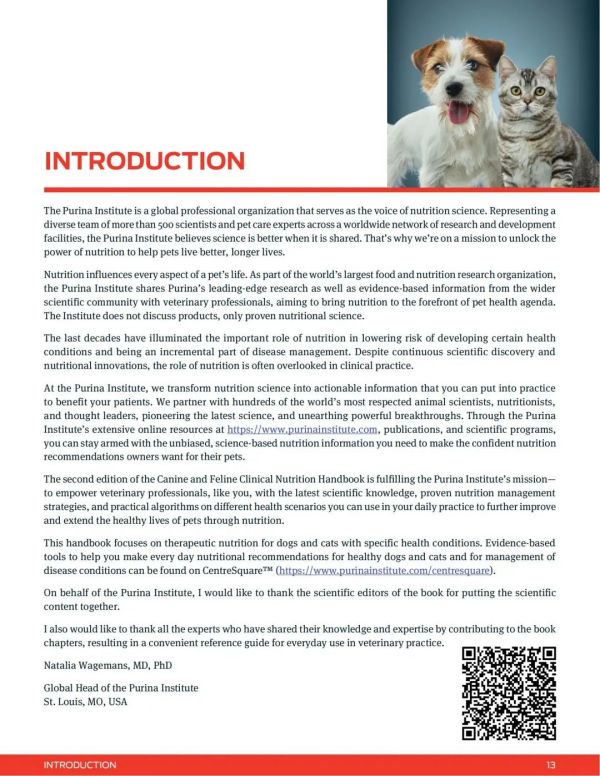 INTRODUCTION

The Purina Institute is a global professional organization that serves as the voice of nutrition science. Representing a diverse team of more than 500 scientists and pet care experts across a worldwide network of research and development facilities, the Purina Institute believes science is better when it is shared. That's why we're on a mission to unlock the power of nutrition to help pets live better, longer lives.

Nutrition influences every aspect of a pet's life. As part of the world's largest food and nutrition research organization, the Purina Institute shares Purina's leading-edge research as well as evidence-based information from the wider scientific community with veterinary professionals, aiming to bring nutrition to the forefront of pet health agenda. The Institute does not discuss products, only proven nutritional science.

The last decades have illuminated the important role of nutrition in lowering risk of developing certain health conditions and being an incremental part of disease management. Despite continuous scientific discovery and nutritional innovations, the role of nutrition is often overlooked in clinical practice.

At the Purina Institute, we transform nutrition science into actionable information that you can put into practice to benefit your patients. We partner with hundreds of the world's most respected animal scientists, nutritionists, and thought leaders, pioneering the latest science, and unearthing powerful breakthroughs. Through the Purina Institute's extensive online resources at https://www.purinainstitute.com, publications, and scientific programs, you can stay armed with the unbiased, science-based nutrition information you need to make the confident nutrition recommendations owners want for their pets.

The second edition of the Canine and Feline Clinical Nutrition Handbook is fulfilling the Purina Institute's mission—to empower veterinary professionals, like you, with the latest scientific knowledge, proven nutrition management strategies, and practical algorithms on different health scenarios you can use in your daily practice to further improve and extend the healthy lives of pets through nutrition.

This handbook focuses on therapeutic nutrition for dogs and cats with specific health conditions. Evidence-based tools to help you make every day nutritional recommendations for healthy dogs and cats and for management of disease conditions can be found on CentreSquare™ (https://www.purinainstitute.com/centresquare).

On behalf of the Purina Institute, I would like to thank the scientific editors of the book for putting the scientific content together.

I also would like to thank all the experts who have shared their knowledge and expertise by contributing to the book chapters, resulting in a convenient reference guide for everyday use in veterinary practice.

Natalia Wagemans, MD, PhD

Global Head of the Purina Institute
St. Louis, MO, USA

INTRODUCTION 13